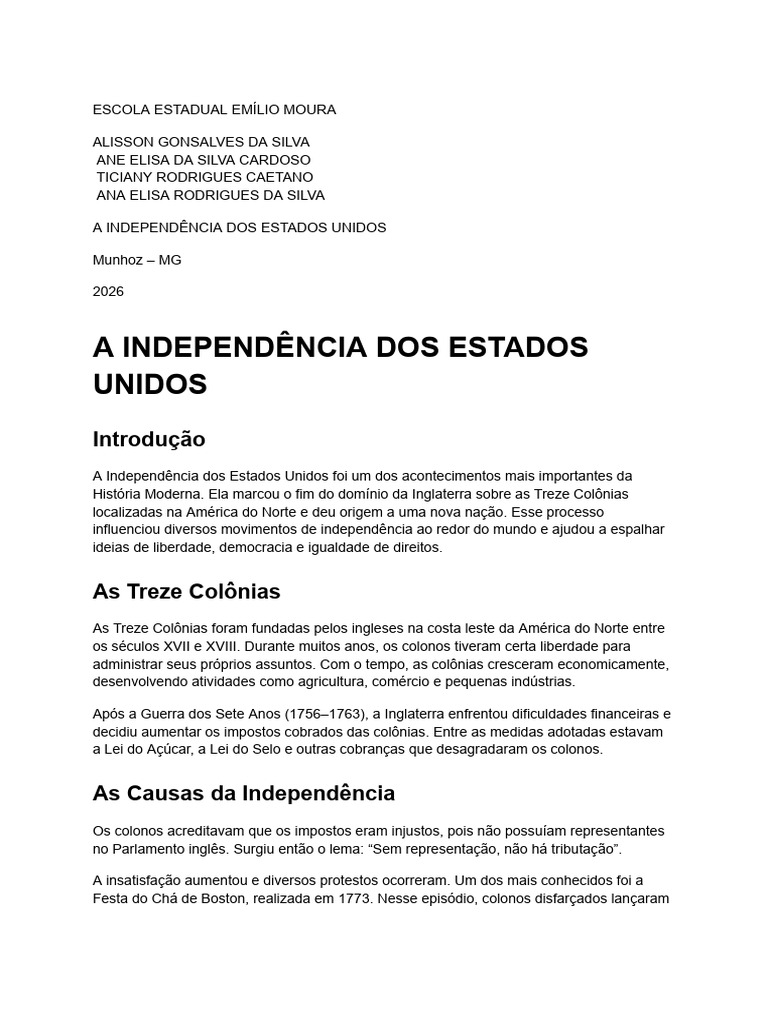 ESCOLA ESTADUAL EMÍLIO MOURA

ALISSON GONSALVES DA SILVA
ANE ELISA DA SILVA CARDOSO
TICIANY RODRIGUES CAETANO
ANA ELISA RODRIGUES DA SILVA

A INDEPENDÊNCIA DOS ESTADOS UNIDOS

Munhoz – MG

2026

A INDEPENDÊNCIA DOS ESTADOS UNIDOS

Introdução

A Independência dos Estados Unidos foi um dos acontecimentos mais importantes da História Moderna. Ela marcou o fim do domínio da Inglaterra sobre as Treze Colônias localizadas na América do Norte e deu origem a uma nova nação. Esse processo influenciou diversos movimentos de independência ao redor do mundo e ajudou a espalhar ideias de liberdade, democracia e igualdade de direitos.

As Treze Colônias

As Treze Colônias foram fundadas pelos ingleses na costa leste da América do Norte entre os séculos XVII e XVIII. Durante muitos anos, os colonos tiveram certa liberdade para administrar seus próprios assuntos. Com o tempo, as colônias cresceram economicamente, desenvolvendo atividades como agricultura, comércio e pequenas indústrias.

Após a Guerra dos Sete Anos (1756–1763), a Inglaterra enfrentou dificuldades financeiras e decidiu aumentar os impostos cobrados das colônias. Entre as medidas adotadas estavam a Lei do Açúcar, a Lei do Selo e outras cobranças que desagradaram os colonos.

As Causas da Independência

Os colonos acreditavam que os impostos eram injustos, pois não possuíam representantes no Parlamento inglês. Surgiu então o lema: “Sem representação, não há tributação”.

A insatisfação aumentou e diversos protestos ocorreram. Um dos mais conhecidos foi a Festa do Chá de Boston, realizada em 1773. Nesse episódio, colonos disfarçados lançaram